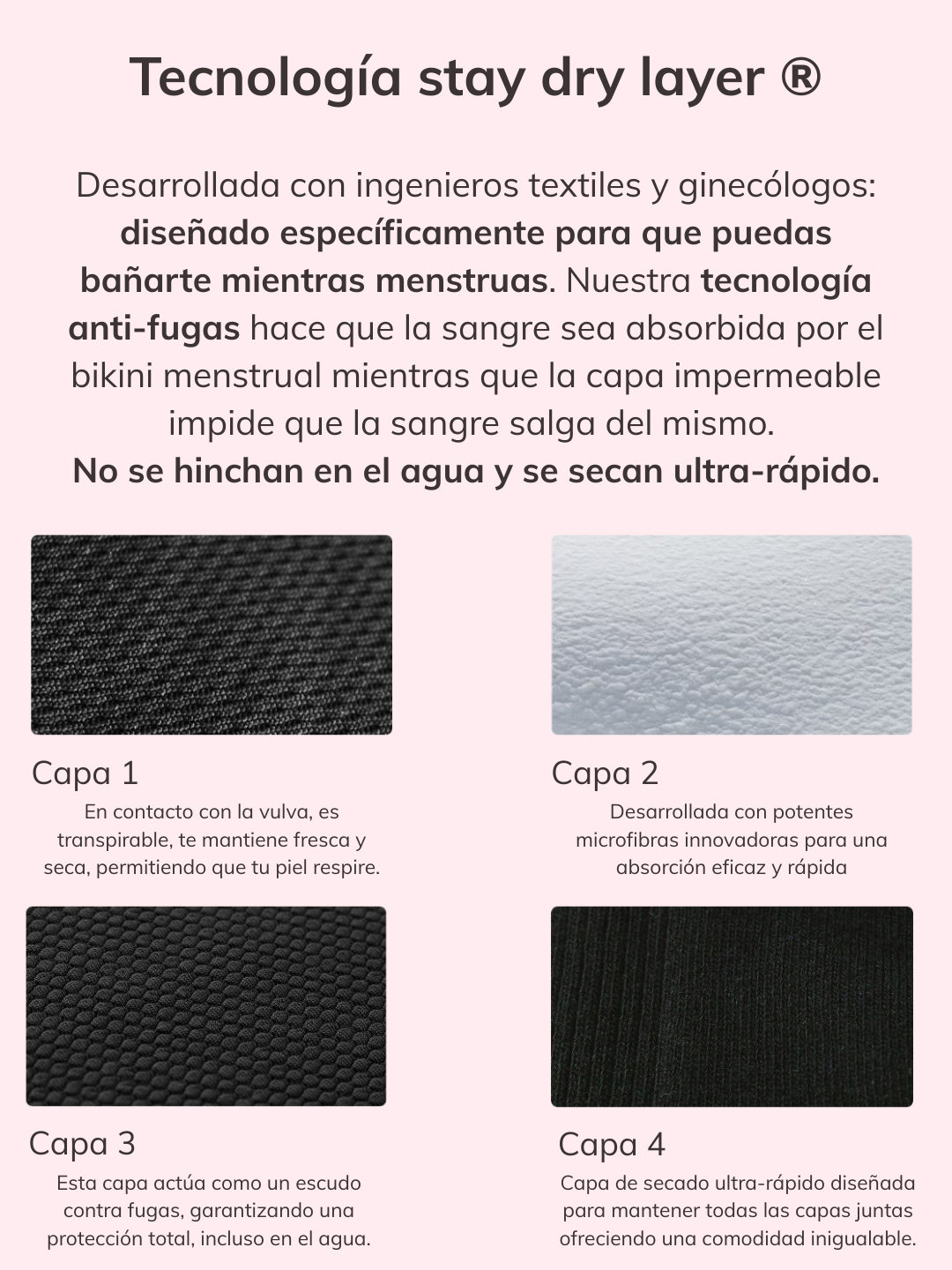 Tecnología stay dry layer ®

Desarrollada con ingenieros textiles y ginecólogos: diseñado específicamente para que puedas bañarte mientras menstruas. Nuestra tecnología anti-fugas hace que la sangre sea absorbida por el bikini menstrual mientras que la capa impermeable impide que la sangre salga del mismo.
No se hinchan en el agua y se secan ultra-rápido.

Capa 1

En contacto con la vulva, es transpirable, te mantiene fresca y seca, permitiendo que tu piel respire.

Capa 2

Desarrollada con potentes microfibras innovadoras para una absorción eficaz y rápida

Capa 3

Esta capa actúa como un escudo contra fugas, garantizando una protección total, incluso en el agua.

Capa 4

Capa de secado ultra-rápido diseñada para mantener todas las capas juntas ofreciendo una comodidad inigualable.